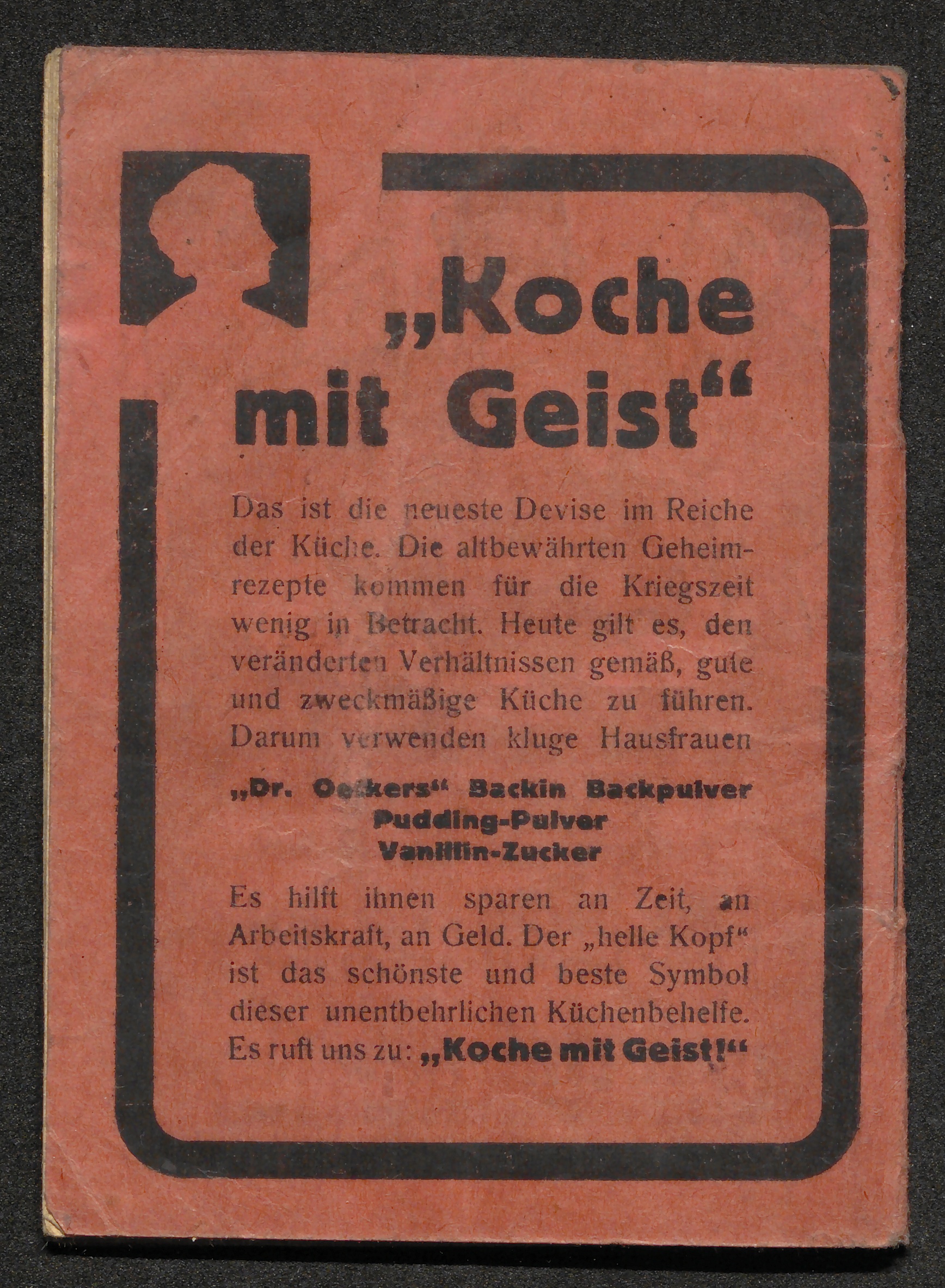 „Koche mit Geist“

Das ist die neueste Devise im Reiche der Küche. Die altbewährten Geheimrezepte kommen für die Kriegszeit wenig in Betracht. Heute gilt es, den veränderten Verhältnissen gemäß, gute und zweckmäßige Küche zu führen. Darum verwenden kluge Hausfrauen

„Dr. Oetkers“ Backin Backpulver
Pudding-Pulver
Vanillin-Zucker

Es hilft ihnen sparen an Zeit, an Arbeitskraft, an Geld. Der „helle Kopf“ ist das schönste und beste Symbol dieser unentbehrlichen Küchenbehelfe. Es ruft uns zu: „Koche mit Geist!“